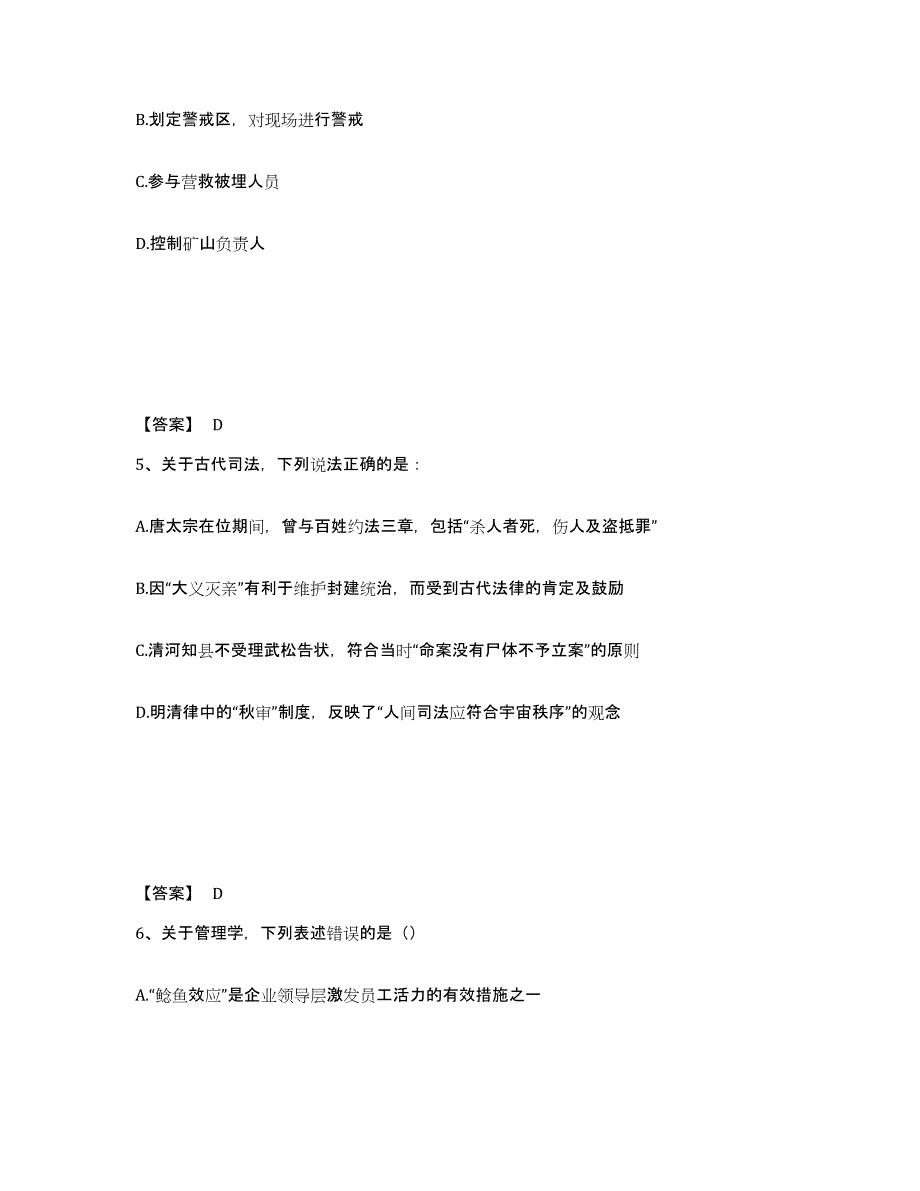 B.划定警戒区，对现场进行警戒

C.参与营救被埋人员

D.控制矿山负责人

【答案】 D

5、关于古代司法，下列说法正确的是：

A.唐太宗在位期间，曾与百姓约法三章，包括“杀人者死，伤人及盗抵罪”

B.因“大义灭亲”有利于维护封建统治，而受到古代法律的肯定及鼓励

C.清河知县不受理武松告状，符合当时“命案没有尸体不予立案”的原则

D.明清律中的“秋审”制度，反映了“人间司法应符合宇宙秩序”的观念

【答案】 D

6、关于管理学，下列表述错误的是（）

A.“鲶鱼效应”是企业领导层激发员工活力的有效措施之一